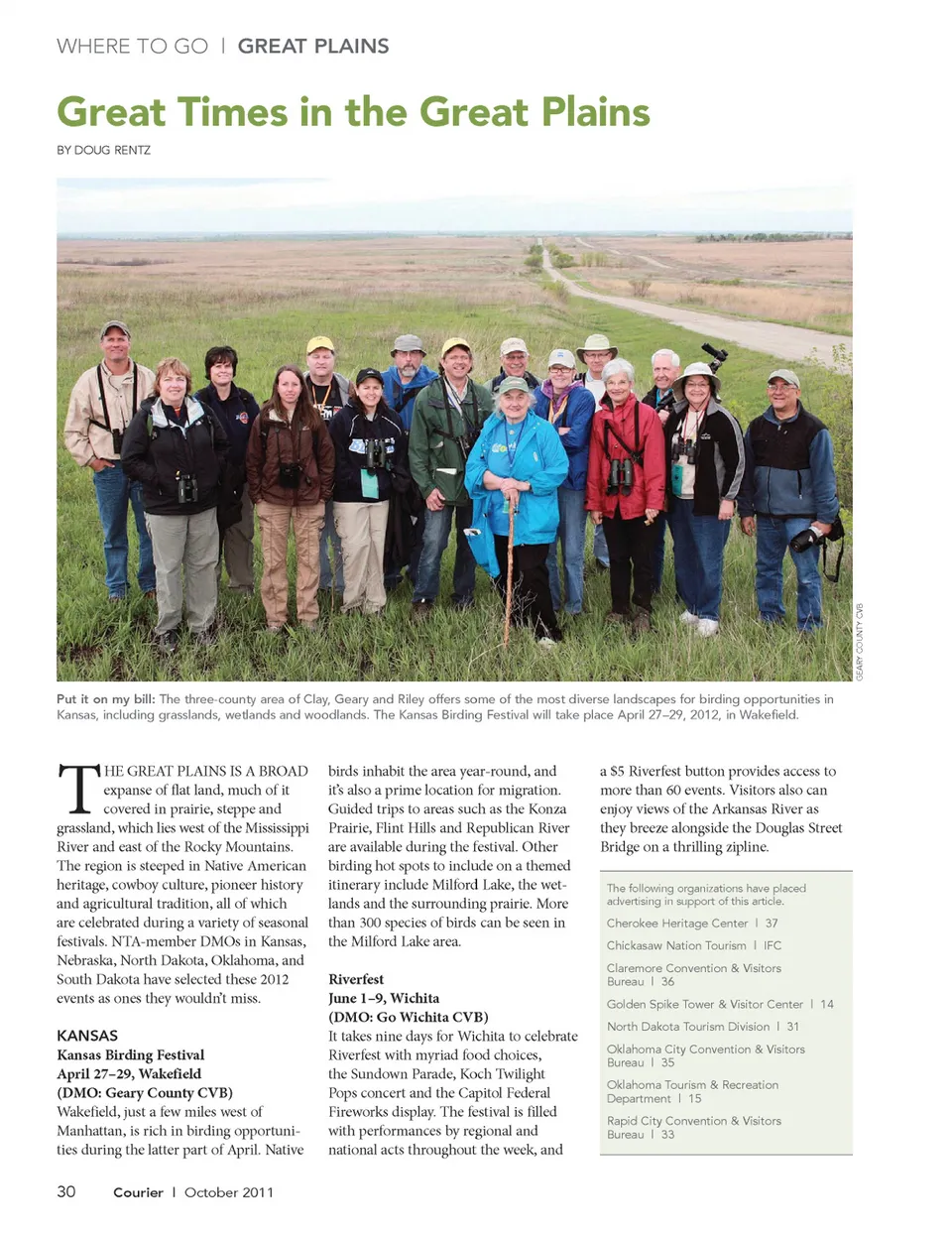 WHERE TO GO | GREAT PLAINS

Great Times in the Great Plains

BY DOUG RENTZ

GEARY COUNTY CVB

Put it on my bill: The three-county area of Clay, Geary and Riley offers some of the most diverse landscapes for birding opportunities in Kansas, including grasslands, wetlands and woodlands. The Kansas Birding Festival will take place April 27–29, 2012, in Wakefield.

THE GREAT PLAINS IS A BROAD expanse of flat land, much of it covered in prairie, steppe and grassland, which lies west of the Mississippi River and east of the Rocky Mountains. The region is steeped in Native American heritage, cowboy culture, pioneer history and agricultural tradition, all of which are celebrated during a variety of seasonal festivals. NTA-member DMOs in Kansas, Nebraska, North Dakota, Oklahoma, and South Dakota have selected these 2012 events as ones they wouldn't miss.

KANSAS
Kansas Birding Festival
April 27–29, Wakefield
(DMO: Geary County CVB)
Wakefield, just a few miles west of Manhattan, is rich in birding opportunities during the latter part of April. Native birds inhabit the area year-round, and it's also a prime location for migration. Guided trips to areas such as the Konza Prairie, Flint Hills and Republican River are available during the festival. Other birding hot spots to include on a themed itinerary include Milford Lake, the wetlands and the surrounding prairie. More than 300 species of birds can be seen in the Milford Lake area.

Riverfest
June 1–9, Wichita
(DMO: Go Wichita CVB)
It takes nine days for Wichita to celebrate Riverfest with myriad food choices, the Sundown Parade, Koch Twilight Pops concert and the Capitol Federal Fireworks display. The festival is filled with performances by regional and national acts throughout the week, and a $5 Riverfest button provides access to more than 60 events. Visitors also can enjoy views of the Arkansas River as they breeze alongside the Douglas Street Bridge on a thrilling zipline.

The following organizations have placed advertising in support of this article.
Cherokee Heritage Center | 37
Chickasaw Nation Tourism | IFC
Claremore Convention & Visitors Bureau | 36
Golden Spike Tower & Visitor Center | 14
North Dakota Tourism Division | 31
Oklahoma City Convention & Visitors Bureau | 35
Oklahoma Tourism & Recreation Department | 15
Rapid City Convention & Visitors Bureau | 33

30 Courier | October 2011